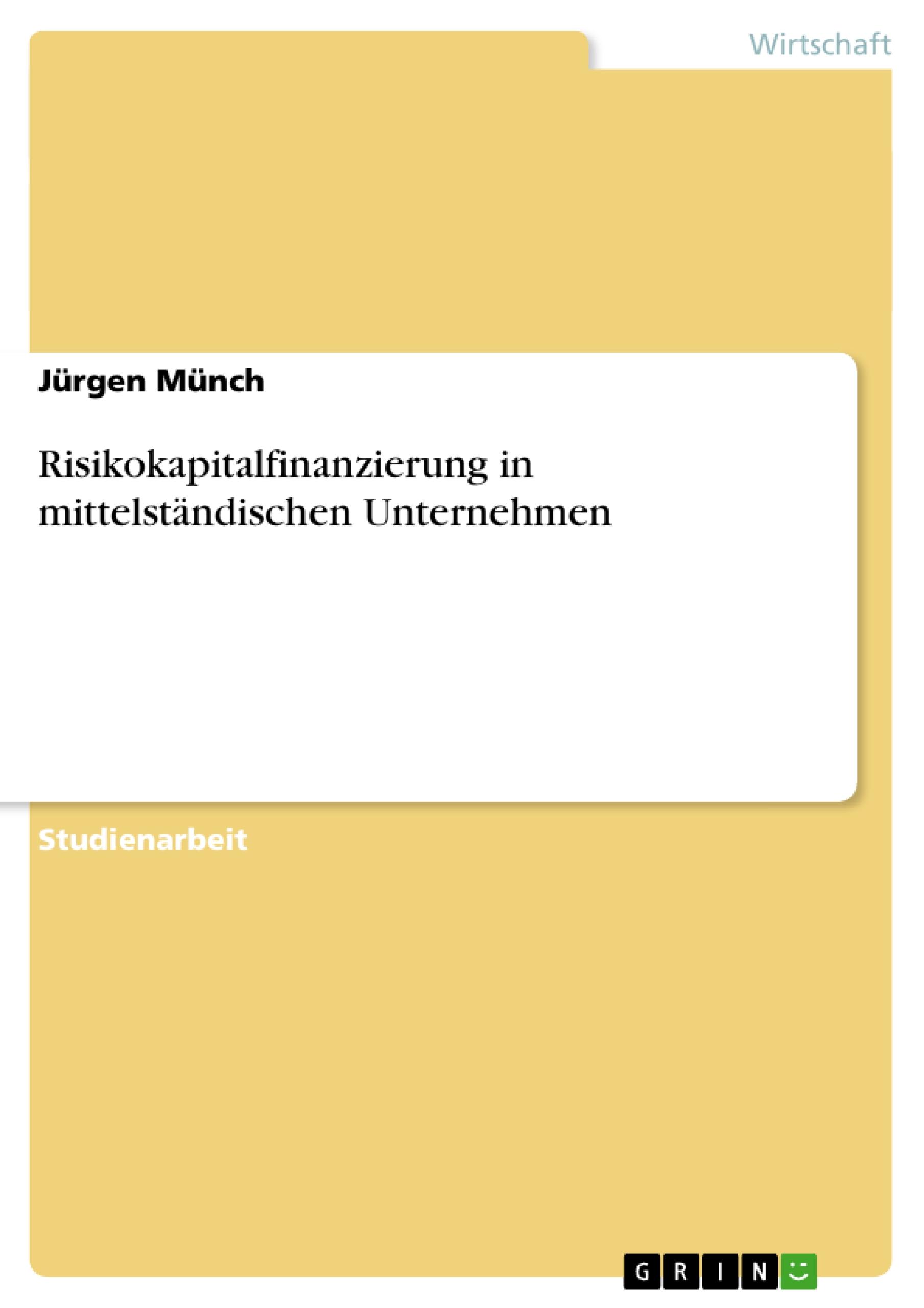 Wirtschaft

Jürgen Münch

Risikokapitalfinanzierung in mittelständischen Unternehmen

Studienarbeit

GRIN